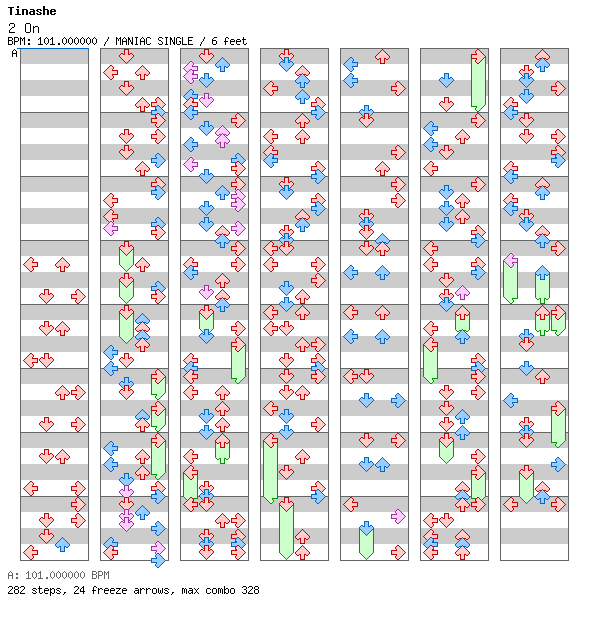 Tinashe
2 On
BPM: 101.000000 / MANIAC SINGLE / 6 feet
A

A: 101.000000 BPM
282 steps, 24 freeze arrows, max combo 328